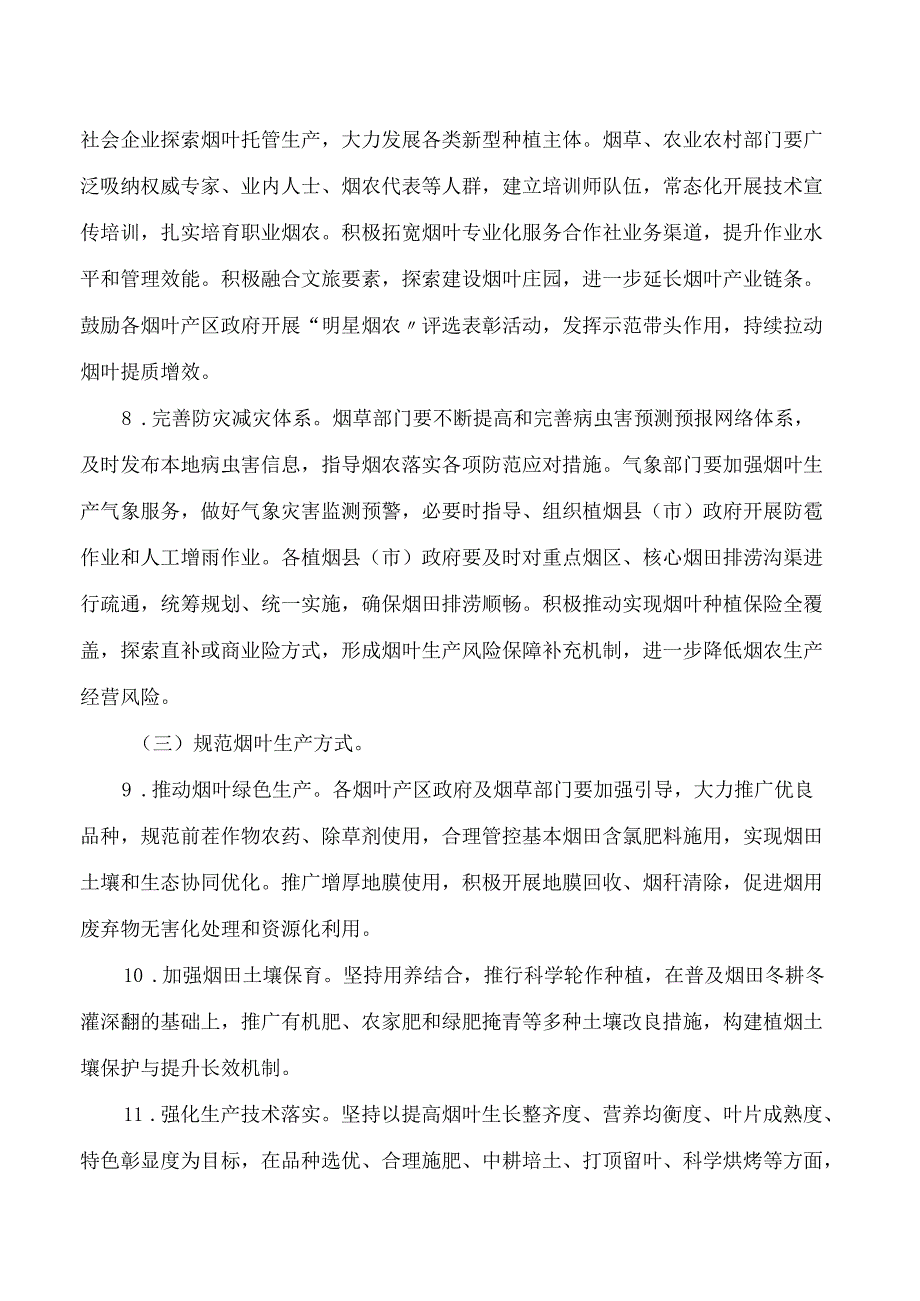 社会企业探索烟叶托管生产，大力发展各类新型种植主体。烟草、农业农村部门要广泛吸纳权威专家、业内人士、烟农代表等人群，建立培训师队伍，常态化开展技术宣传培训，扎实培育职业烟农。积极拓宽烟叶专业化服务合作社业务渠道，提升作业水平和管理效能。积极融合文旅要素，探索建设烟叶庄园，进一步延长烟叶产业链条。鼓励各烟叶产区政府开展“明星烟农〃评选表彰活动，发挥示范带头作用，持续拉动烟叶提质增效。

8．完善防灾减灾体系。烟草部门要不断提高和完善病虫害预测预报网络体系，及时发布本地病虫害信息，指导烟农落实各项防范应对措施。气象部门要加强烟叶生产气象服务，做好气象灾害监测预警，必要时指导、组织植烟县（市）政府开展防雹作业和人工增雨作业。各植烟县（市）政府要及时对重点烟区、核心烟田排涝沟渠进行疏通，统筹规划、统一实施，确保烟田排涝顺畅。积极推动实现烟叶种植保险全覆盖，探索直补或商业险方式，形成烟叶生产风险保障补充机制，进一步降低烟农生产经营风险。

（三）规范烟叶生产方式。

9．推动烟叶绿色生产。各烟叶产区政府及烟草部门要加强引导，大力推广优良品种，规范前茬作物农药、除草剂使用，合理管控基本烟田含氯肥料施用，实现烟田土壤和生态协同优化。推广增厚地膜使用，积极开展地膜回收、烟秆清除，促进烟用废弃物无害化处理和资源化利用。

10．加强烟田土壤保育。坚持用养结合，推行科学轮作种植，在普及烟田冬耕冬灌深翻的基础上，推广有机肥、农家肥和绿肥掩青等多种土壤改良措施，构建植烟土壤保护与提升长效机制。

11．强化生产技术落实。坚持以提高烟叶生长整齐度、营养均衡度、叶片成熟度、特色彰显度为目标，在品种选优、合理施肥、中耕培土、打顶留叶、科学烘烤等方面，